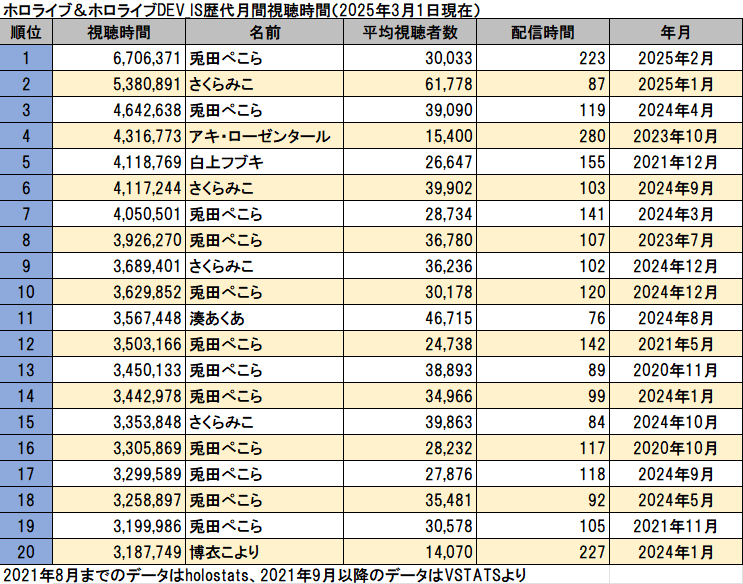 ホロライブ＆ホロライブDEV_IS歴代月間視聴時間(2025年3月1日現在)

| 順位 | 視聴時間 | 名前 | 平均視聴者数 | 配信時間 | 年月 |
|---|---|---|---|---|---|
| 1 | 6,706,371 | 兎田ぺこら | 30,033 | 223 | 2025年2月 |
| 2 | 5,380,891 | さくらみこ | 61,778 | 87 | 2025年1月 |
| 3 | 4,642,638 | 兎田ぺこら | 39,090 | 119 | 2024年4月 |
| 4 | 4,316,773 | アキ・ローゼンタール | 15,400 | 280 | 2023年10月 |
| 5 | 4,118,769 | 白上フブキ | 26,647 | 155 | 2021年12月 |
| 6 | 4,117,244 | さくらみこ | 39,902 | 103 | 2024年9月 |
| 7 | 4,050,501 | 兎田ぺこら | 28,734 | 141 | 2024年3月 |
| 8 | 3,926,270 | 兎田ぺこら | 36,780 | 107 | 2023年7月 |
| 9 | 3,689,401 | さくらみこ | 36,236 | 102 | 2024年12月 |
| 10 | 3,629,852 | 兎田ぺこら | 30,178 | 120 | 2024年12月 |
| 11 | 3,567,448 | 湊あくあ | 46,715 | 76 | 2024年8月 |
| 12 | 3,503,166 | 兎田ぺこら | 24,738 | 142 | 2021年5月 |
| 13 | 3,450,133 | 兎田ぺこら | 38,893 | 89 | 2020年11月 |
| 14 | 3,442,978 | 兎田ぺこら | 34,966 | 99 | 2024年1月 |
| 15 | 3,353,848 | さくらみこ | 39,863 | 84 | 2024年10月 |
| 16 | 3,305,869 | 兎田ぺこら | 28,232 | 117 | 2020年10月 |
| 17 | 3,299,589 | 兎田ぺこら | 27,876 | 118 | 2024年9月 |
| 18 | 3,258,897 | 兎田ぺこら | 35,481 | 92 | 2024年5月 |
| 19 | 3,199,986 | 兎田ぺこら | 30,578 | 105 | 2021年11月 |
| 20 | 3,187,749 | 博衣こより | 14,070 | 227 | 2024年1月 |

2021年8月までのデータはholostats、2021年9月以降のデータはVSTATSより